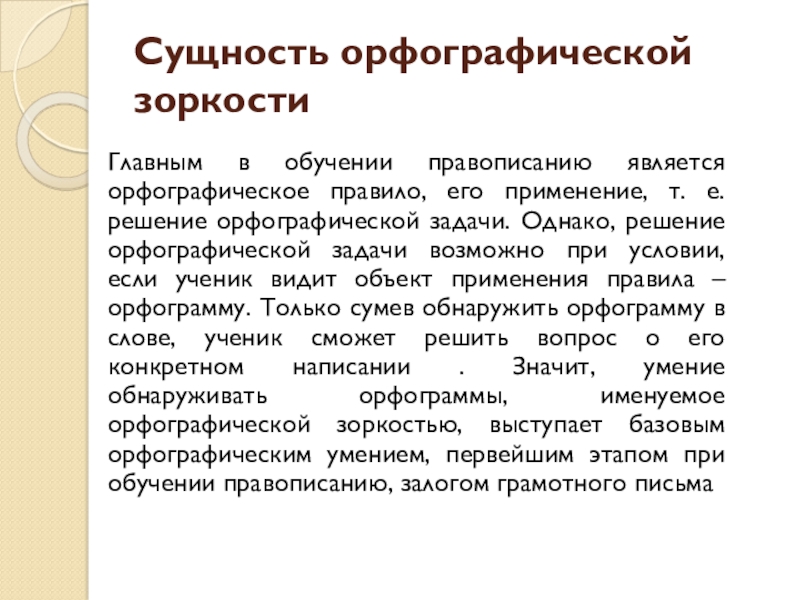 Сущность орфографической зоркости

Главным в обучении правописанию является орфографическое правило, его применение, т. е. решение орфографической задачи. Однако, решение орфографической задачи возможно при условии, если ученик видит объект применения правила – орфограмму. Только сумев обнаружить орфограмму в слове, ученик сможет решить вопрос о его конкретном написании . Значит, умение обнаруживать орфограммы, именуемое орфографической зоркостью, выступает базовым орфографическим умением, первейшим этапом при обучении правописанию, залогом грамотного письма